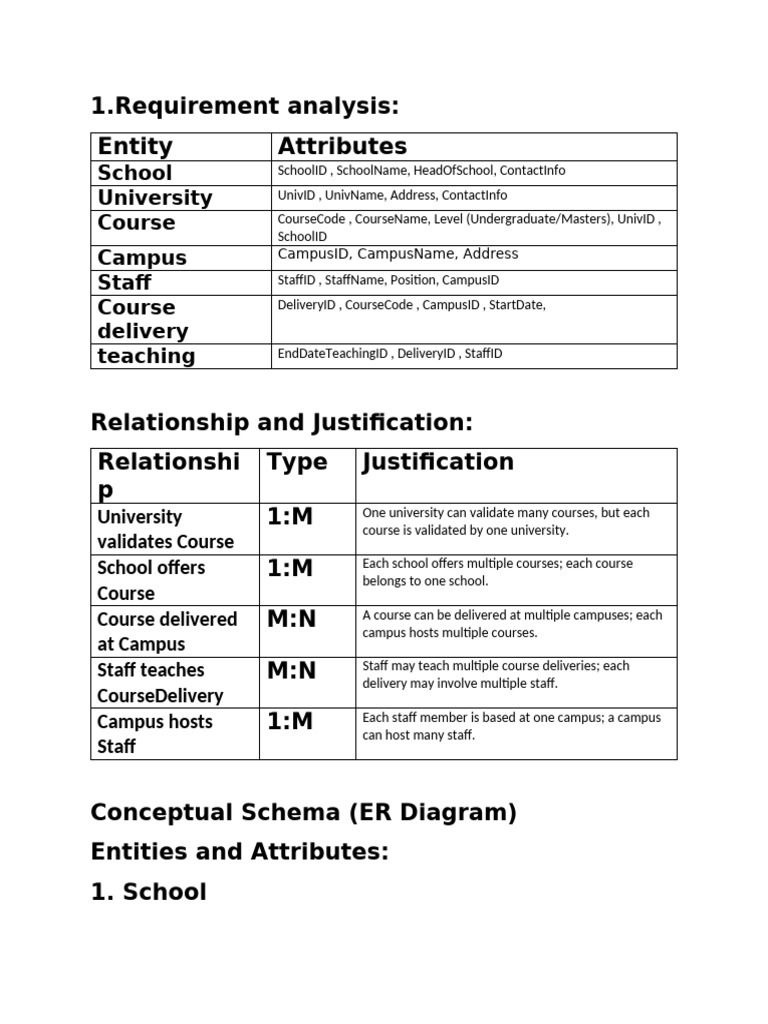 1.Requirement analysis:

| Entity | Attributes |
|---|---|
| School | SchoolID , SchoolName, HeadOfSchool, ContactInfo |
| University | UnivID , UnivName, Address, ContactInfo |
| Course | CourseCode , CourseName, Level (Undergraduate/Masters), UnivID , SchoolID |
| Campus | CampusID, CampusName, Address |
| Staff | StaffID , StaffName, Position, CampusID |
| Course delivery | DeliveryID , CourseCode , CampusID , StartDate, |
| teaching | EndDateTeachingID , DeliveryID , StaffID |

Relationship and Justification:

| Relationship | Type | Justification |
|---|---|---|
| University validates Course | 1:M | One university can validate many courses, but each course is validated by one university. |
| School offers Course | 1:M | Each school offers multiple courses; each course belongs to one school. |
| Course delivered at Campus | M:N | A course can be delivered at multiple campuses; each campus hosts multiple courses. |
| Staff teaches CourseDelivery | M:N | Staff may teach multiple course deliveries; each delivery may involve multiple staff. |
| Campus hosts Staff | 1:M | Each staff member is based at one campus; a campus can host many staff. |

Conceptual Schema (ER Diagram)

Entities and Attributes:

1. School